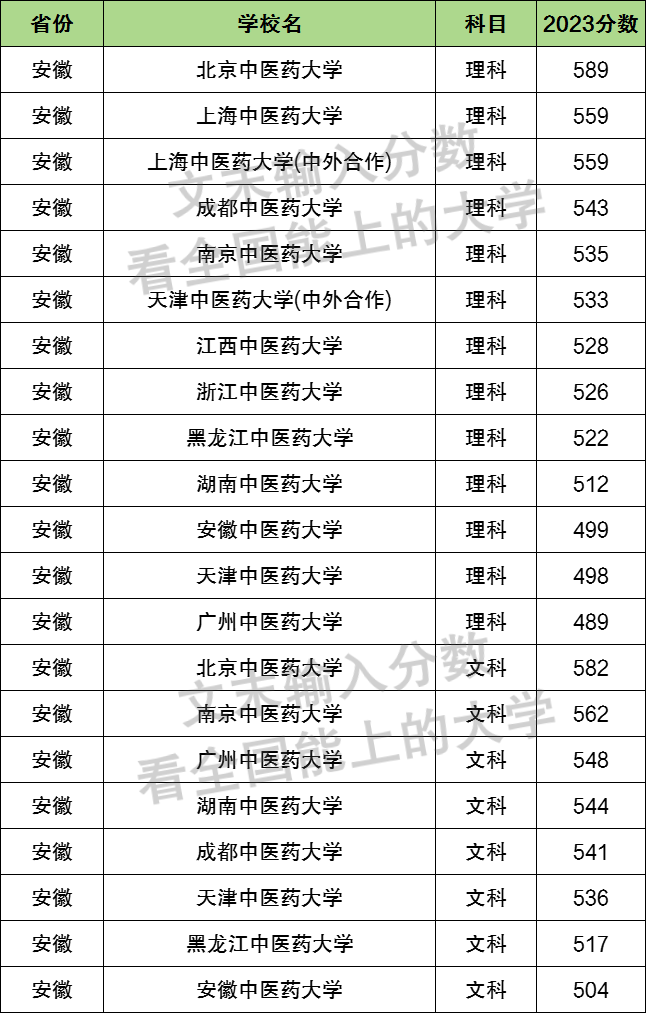 | 省份 | 学校名 | 科目 | 2023分数 |
|---|---|---|---|
| 安徽 | 北京中医药大学 | 理科 | 589 |
| 安徽 | 上海中医药大学 | 理科 | 559 |
| 安徽 | 上海中医药大学(中外合作) | 理科 | 559 |
| 安徽 | 成都中医药大学 | 理科 | 543 |
| 安徽 | 南京中医药大学 | 理科 | 535 |
| 安徽 | 天津中医药大学(中外合作) | 理科 | 533 |
| 安徽 | 江西中医药大学 | 理科 | 528 |
| 安徽 | 浙江中医药大学 | 理科 | 526 |
| 安徽 | 黑龙江中医药大学 | 理科 | 522 |
| 安徽 | 湖南中医药大学 | 理科 | 512 |
| 安徽 | 安徽中医药大学 | 理科 | 499 |
| 安徽 | 天津中医药大学 | 理科 | 498 |
| 安徽 | 广州中医药大学 | 理科 | 489 |
| 安徽 | 北京中医药大学 | 文科 | 582 |
| 安徽 | 南京中医药大学 | 文科 | 562 |
| 安徽 | 广州中医药大学 | 文科 | 548 |
| 安徽 | 湖南中医药大学 | 文科 | 544 |
| 安徽 | 成都中医药大学 | 文科 | 541 |
| 安徽 | 天津中医药大学 | 文科 | 536 |
| 安徽 | 黑龙江中医药大学 | 文科 | 517 |
| 安徽 | 安徽中医药大学 | 文科 | 504 |

文末输入分数
看全国能上的大学